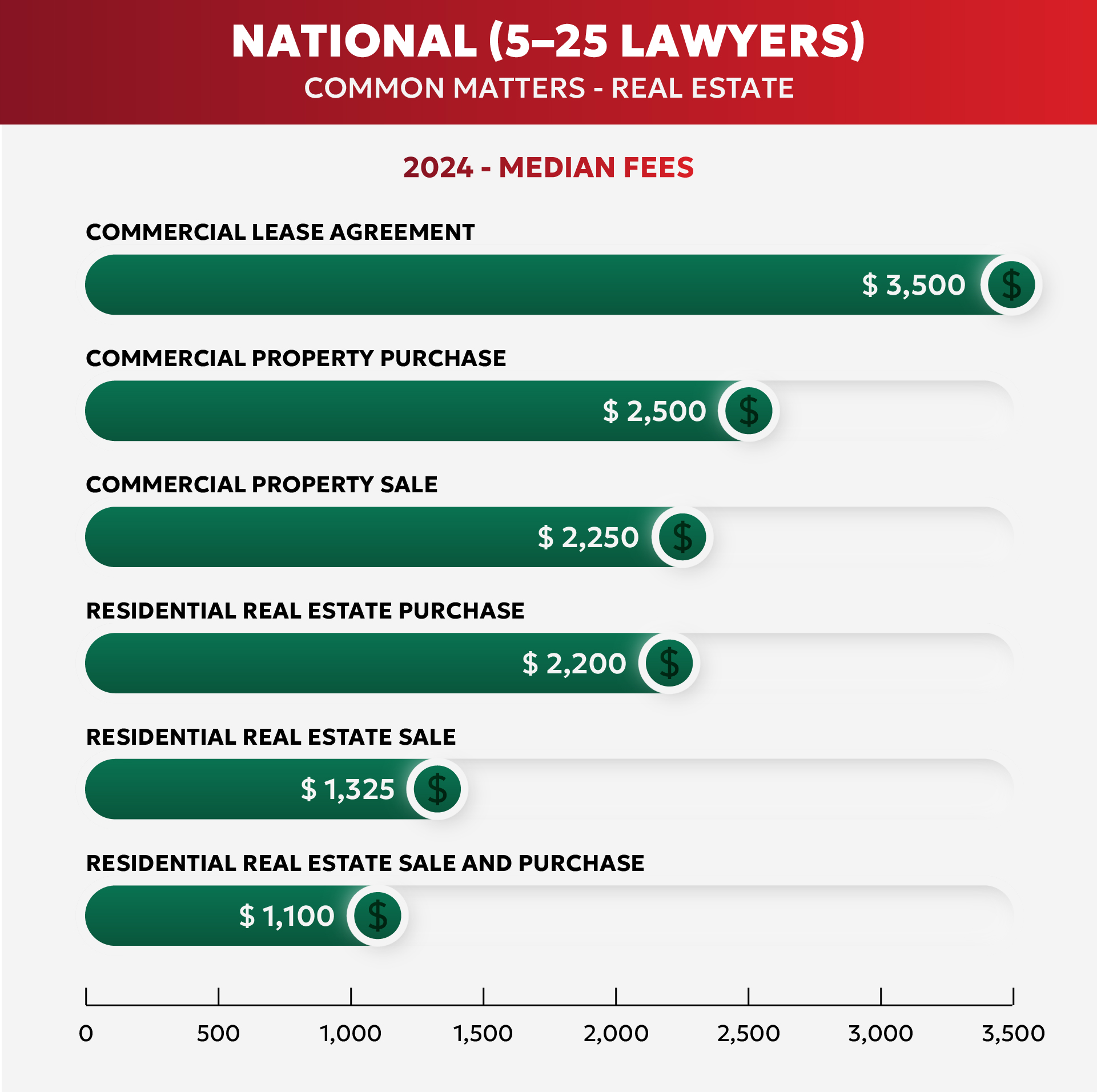 NATIONAL (5–25 LAWYERS)
COMMON MATTERS - REAL ESTATE

2024 - MEDIAN FEES

COMMERCIAL LEASE AGREEMENT
$ 3,500 $

COMMERCIAL PROPERTY PURCHASE
$ 2,500 $

COMMERCIAL PROPERTY SALE
$ 2,250 $

RESIDENTIAL REAL ESTATE PURCHASE
$ 2,200 $

RESIDENTIAL REAL ESTATE SALE
$ 1,325 $

RESIDENTIAL REAL ESTATE SALE AND PURCHASE
$ 1,100 $

0 500 1,000 1,500 2,000 2,500 3,000 3,500